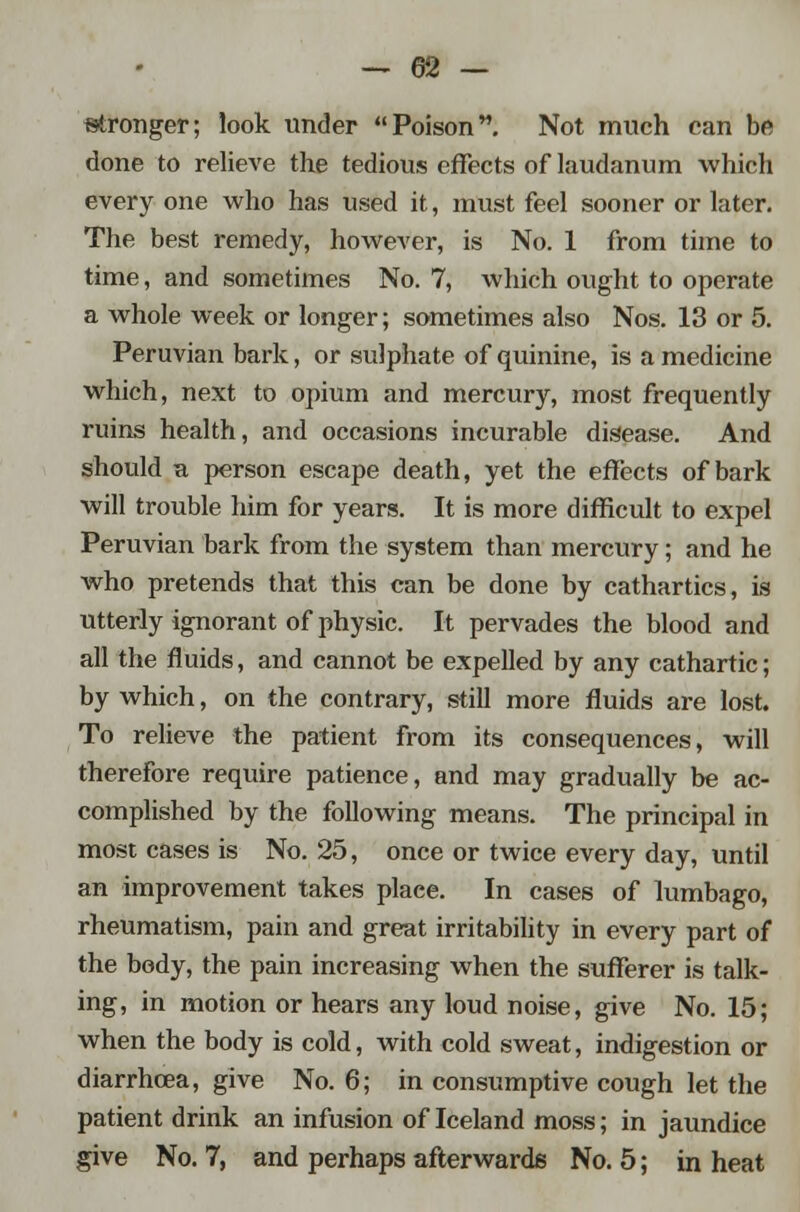 — 62 —

stronger; look under "Poison". Not much can be done to relieve the tedious effects of laudanum which every one who has used it, must feel sooner or later. The best remedy, however, is No. 1 from time to time, and sometimes No. 7, which ought to operate a whole week or longer; sometimes also Nos. 13 or 5.

Peruvian bark, or sulphate of quinine, is a medicine which, next to opium and mercury, most frequently ruins health, and occasions incurable disease. And should a person escape death, yet the effects of bark will trouble him for years. It is more difficult to expel Peruvian bark from the system than mercury; and he who pretends that this can be done by cathartics, is utterly ignorant of physic. It pervades the blood and all the fluids, and cannot be expelled by any cathartic; by which, on the contrary, still more fluids are lost. To relieve the patient from its consequences, will therefore require patience, and may gradually be accomplished by the following means. The principal in most cases is No. 25, once or twice every day, until an improvement takes place. In cases of lumbago, rheumatism, pain and great irritability in every part of the body, the pain increasing when the sufferer is talking, in motion or hears any loud noise, give No. 15; when the body is cold, with cold sweat, indigestion or diarrhœa, give No. 6; in consumptive cough let the patient drink an infusion of Iceland moss; in jaundice give No. 7, and perhaps afterwards No. 5; in heat